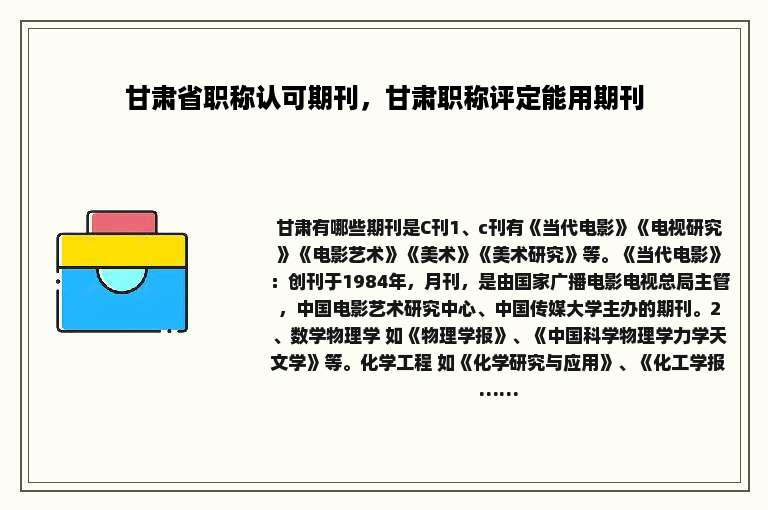 甘肃省职称认可期刊，甘肃职称评定能用期刊

甘肃有哪些期刊是C刊1、c刊有《当代电影》《电视研究》《电影艺术》《美术》《美术研究》等。《当代电影》：创刊于1984年，月刊，是由国家广播电影电视总局主管，中国电影艺术研究中心、中国传媒大学主办的期刊。2、数学物理学 如《物理学报》、《中国科学物理学力学天文学》等。化学工程 如《化学研究与应用》、《化工学报……